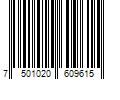 7 501020 609615